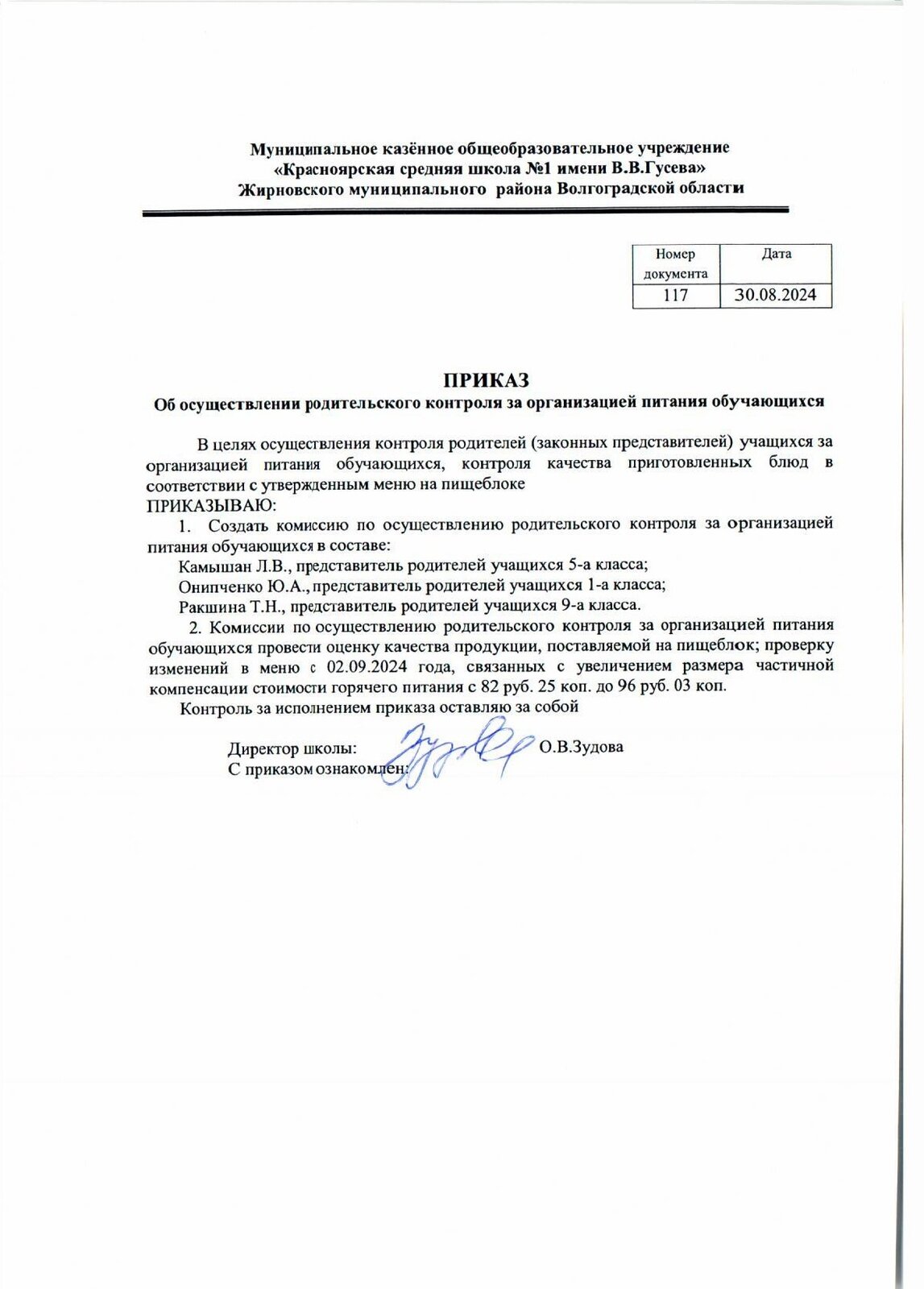 Муниципальное казённое общеобразовательное учреждение
«Красноярская средняя школа №1 имени В.В.Гусева»
Жирновского муниципального района Волгоградской области

| Номер документа | Дата |
|---|---|
| 117 | 30.08.2024 |

ПРИКАЗ
Об осуществлении родительского контроля за организацией питания обучающихся

В целях осуществления контроля родителей (законных представителей) учащихся за организацией питания обучающихся, контроля качества приготовленных блюд в соответствии с утвержденным меню на пищеблоке
ПРИКАЗЫВАЮ:
1. Создать комиссию по осуществлению родительского контроля за организацией питания обучающихся в составе:
Камышан Л.В., представитель родителей учащихся 5-а класса;
Онипченко Ю.А., представитель родителей учащихся 1-а класса;
Ракшина Т.Н., представитель родителей учащихся 9-а класса.
2. Комиссии по осуществлению родительского контроля за организацией питания обучающихся провести оценку качества продукции, поставляемой на пищеблок; проверку изменений в меню с 02.09.2024 года, связанных с увеличением размера частичной компенсации стоимости горячего питания с 82 руб. 25 коп. до 96 руб. 03 коп.
Контроль за исполнением приказа оставляю за собой

Директор школы: О.В.Зудова
С приказом ознакомлен: